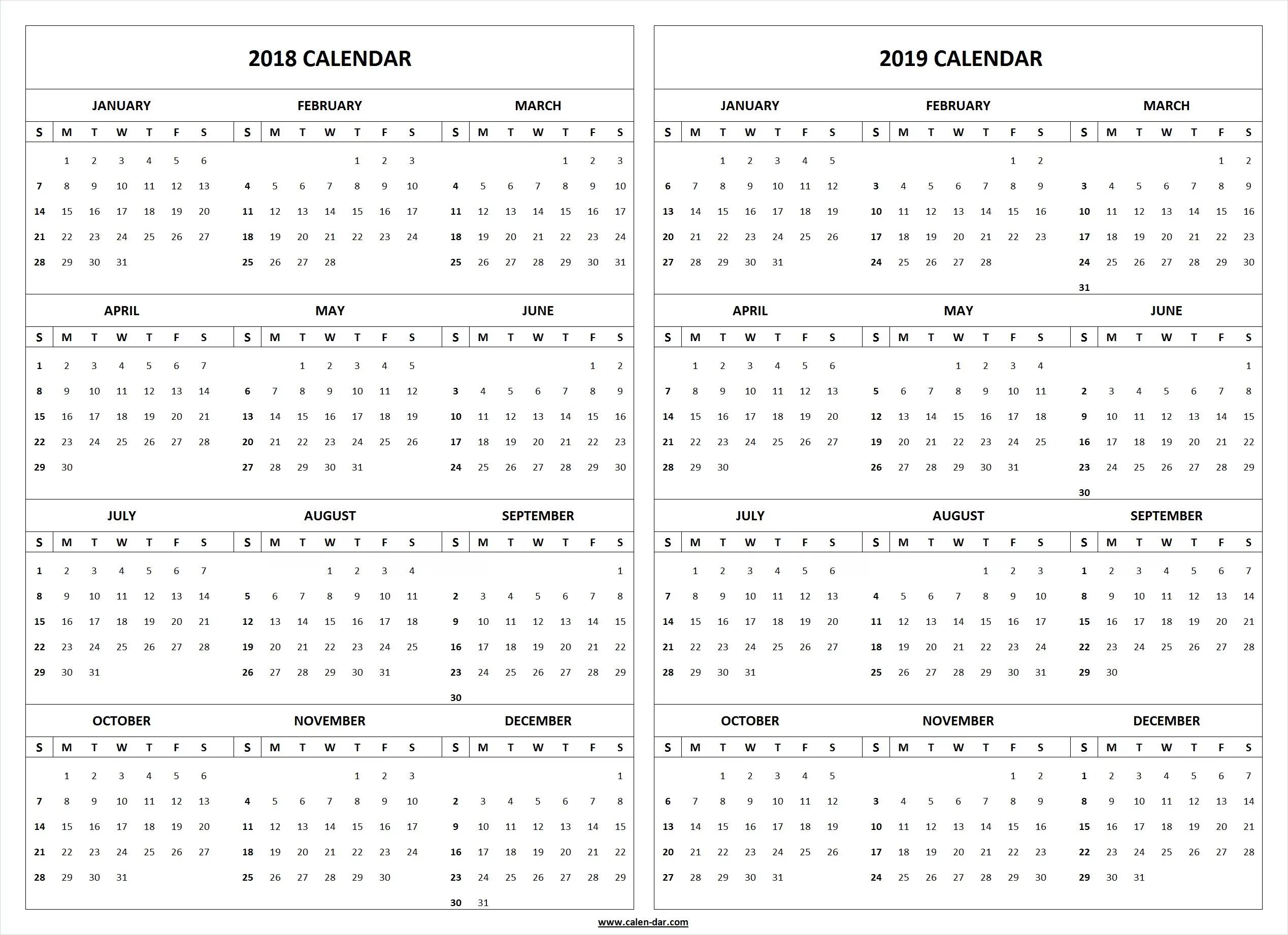 2018 CALENDAR

JANUARY

| S | M | T | W | T | F | S |
|---|---|---|---|---|---|---|
|  | 1 | 2 | 3 | 4 | 5 | 6 |
| 7 | 8 | 9 | 10 | 11 | 12 | 13 |
| 14 | 15 | 16 | 17 | 18 | 19 | 20 |
| 21 | 22 | 23 | 24 | 25 | 26 | 27 |
| 28 | 29 | 30 | 31 |  |  |  |

FEBRUARY

| S | M | T | W | T | F | S |
|---|---|---|---|---|---|---|
|  |  |  |  | 1 | 2 | 3 |
| 4 | 5 | 6 | 7 | 8 | 9 | 10 |
| 11 | 12 | 13 | 14 | 15 | 16 | 17 |
| 18 | 19 | 20 | 21 | 22 | 23 | 24 |
| 25 | 26 | 27 | 28 |  |  |  |

MARCH

| S | M | T | W | T | F | S |
|---|---|---|---|---|---|---|
|  |  |  |  | 1 | 2 | 3 |
| 4 | 5 | 6 | 7 | 8 | 9 | 10 |
| 11 | 12 | 13 | 14 | 15 | 16 | 17 |
| 18 | 19 | 20 | 21 | 22 | 23 | 24 |
| 25 | 26 | 27 | 28 | 29 | 30 | 31 |

APRIL

| S | M | T | W | T | F | S |
|---|---|---|---|---|---|---|
| 1 | 2 | 3 | 4 | 5 | 6 | 7 |
| 8 | 9 | 10 | 11 | 12 | 13 | 14 |
| 15 | 16 | 17 | 18 | 19 | 20 | 21 |
| 22 | 23 | 24 | 25 | 26 | 27 | 28 |
| 29 | 30 |  |  |  |  |  |

MAY

| S | M | T | W | T | F | S |
|---|---|---|---|---|---|---|
|  |  | 1 | 2 | 3 | 4 | 5 |
| 6 | 7 | 8 | 9 | 10 | 11 | 12 |
| 13 | 14 | 15 | 16 | 17 | 18 | 19 |
| 20 | 21 | 22 | 23 | 24 | 25 | 26 |
| 27 | 28 | 29 | 30 | 31 |  |  |

JUNE

| S | M | T | W | T | F | S |
|---|---|---|---|---|---|---|
|  |  |  |  |  | 1 | 2 |
| 3 | 4 | 5 | 6 | 7 | 8 | 9 |
| 10 | 11 | 12 | 13 | 14 | 15 | 16 |
| 17 | 18 | 19 | 20 | 21 | 22 | 23 |
| 24 | 25 | 26 | 27 | 28 | 29 | 30 |

JULY

| S | M | T | W | T | F | S |
|---|---|---|---|---|---|---|
| 1 | 2 | 3 | 4 | 5 | 6 | 7 |
| 8 | 9 | 10 | 11 | 12 | 13 | 14 |
| 15 | 16 | 17 | 18 | 19 | 20 | 21 |
| 22 | 23 | 24 | 25 | 26 | 27 | 28 |
| 29 | 30 | 31 |  |  |  |  |

AUGUST

| S | M | T | W | T | F | S |
|---|---|---|---|---|---|---|
|  |  |  | 1 | 2 | 3 | 4 |
| 5 | 6 | 7 | 8 | 9 | 10 | 11 |
| 12 | 13 | 14 | 15 | 16 | 17 | 18 |
| 19 | 20 | 21 | 22 | 23 | 24 | 25 |
| 26 | 27 | 28 | 29 | 30 | 31 |  |

SEPTEMBER

| S | M | T | W | T | F | S |
|---|---|---|---|---|---|---|
|  |  |  |  |  |  | 1 |
| 2 | 3 | 4 | 5 | 6 | 7 | 8 |
| 9 | 10 | 11 | 12 | 13 | 14 | 15 |
| 16 | 17 | 18 | 19 | 20 | 21 | 22 |
| 23 | 24 | 25 | 26 | 27 | 28 | 29 |
| 30 |  |  |  |  |  |  |

OCTOBER

| S | M | T | W | T | F | S |
|---|---|---|---|---|---|---|
|  | 1 | 2 | 3 | 4 | 5 | 6 |
| 7 | 8 | 9 | 10 | 11 | 12 | 13 |
| 14 | 15 | 16 | 17 | 18 | 19 | 20 |
| 21 | 22 | 23 | 24 | 25 | 26 | 27 |
| 28 | 29 | 30 | 31 |  |  |  |

NOVEMBER

| S | M | T | W | T | F | S |
|---|---|---|---|---|---|---|
|  |  |  |  | 1 | 2 | 3 |
| 4 | 5 | 6 | 7 | 8 | 9 | 10 |
| 11 | 12 | 13 | 14 | 15 | 16 | 17 |
| 18 | 19 | 20 | 21 | 22 | 23 | 24 |
| 25 | 26 | 27 | 28 | 29 | 30 |  |

DECEMBER

| S | M | T | W | T | F | S |
|---|---|---|---|---|---|---|
|  |  |  |  |  |  | 1 |
| 2 | 3 | 4 | 5 | 6 | 7 | 8 |
| 9 | 10 | 11 | 12 | 13 | 14 | 15 |
| 16 | 17 | 18 | 19 | 20 | 21 | 22 |
| 23 | 24 | 25 | 26 | 27 | 28 | 29 |
| 30 | 31 |  |  |  |  |  |

2019 CALENDAR

JANUARY

| S | M | T | W | T | F | S |
|---|---|---|---|---|---|---|
|  |  | 1 | 2 | 3 | 4 | 5 |
| 6 | 7 | 8 | 9 | 10 | 11 | 12 |
| 13 | 14 | 15 | 16 | 17 | 18 | 19 |
| 20 | 21 | 22 | 23 | 24 | 25 | 26 |
| 27 | 28 | 29 | 30 | 31 |  |  |

FEBRUARY

| S | M | T | W | T | F | S |
|---|---|---|---|---|---|---|
|  |  |  |  |  | 1 | 2 |
| 3 | 4 | 5 | 6 | 7 | 8 | 9 |
| 10 | 11 | 12 | 13 | 14 | 15 | 16 |
| 17 | 18 | 19 | 20 | 21 | 22 | 23 |
| 24 | 25 | 26 | 27 | 28 |  |  |

MARCH

| S | M | T | W | T | F | S |
|---|---|---|---|---|---|---|
|  |  |  |  |  | 1 | 2 |
| 3 | 4 | 5 | 6 | 7 | 8 | 9 |
| 10 | 11 | 12 | 13 | 14 | 15 | 16 |
| 17 | 18 | 19 | 20 | 21 | 22 | 23 |
| 24 | 25 | 26 | 27 | 28 | 29 | 30 |
| 31 |  |  |  |  |  |  |

APRIL

| S | M | T | W | T | F | S |
|---|---|---|---|---|---|---|
|  | 1 | 2 | 3 | 4 | 5 | 6 |
| 7 | 8 | 9 | 10 | 11 | 12 | 13 |
| 14 | 15 | 16 | 17 | 18 | 19 | 20 |
| 21 | 22 | 23 | 24 | 25 | 26 | 27 |
| 28 | 29 | 30 |  |  |  |  |

MAY

| S | M | T | W | T | F | S |
|---|---|---|---|---|---|---|
|  |  |  | 1 | 2 | 3 | 4 |
| 5 | 6 | 7 | 8 | 9 | 10 | 11 |
| 12 | 13 | 14 | 15 | 16 | 17 | 18 |
| 19 | 20 | 21 | 22 | 23 | 24 | 25 |
| 26 | 27 | 28 | 29 | 30 | 31 |  |

JUNE

| S | M | T | W | T | F | S |
|---|---|---|---|---|---|---|
|  |  |  |  |  |  | 1 |
| 2 | 3 | 4 | 5 | 6 | 7 | 8 |
| 9 | 10 | 11 | 12 | 13 | 14 | 15 |
| 16 | 17 | 18 | 19 | 20 | 21 | 22 |
| 23 | 24 | 25 | 26 | 27 | 28 | 29 |
| 30 |  |  |  |  |  |  |

JULY

| S | M | T | W | T | F | S |
|---|---|---|---|---|---|---|
|  | 1 | 2 | 3 | 4 | 5 | 6 |
| 7 | 8 | 9 | 10 | 11 | 12 | 13 |
| 14 | 15 | 16 | 17 | 18 | 19 | 20 |
| 21 | 22 | 23 | 24 | 25 | 26 | 27 |
| 28 | 29 | 30 | 31 |  |  |  |

AUGUST

| S | M | T | W | T | F | S |
|---|---|---|---|---|---|---|
|  |  |  |  | 1 | 2 | 3 |
| 4 | 5 | 6 | 7 | 8 | 9 | 10 |
| 11 | 12 | 13 | 14 | 15 | 16 | 17 |
| 18 | 19 | 20 | 21 | 22 | 23 | 24 |
| 25 | 26 | 27 | 28 | 29 | 30 | 31 |

SEPTEMBER

| S | M | T | W | T | F | S |
|---|---|---|---|---|---|---|
| 1 | 2 | 3 | 4 | 5 | 6 | 7 |
| 8 | 9 | 10 | 11 | 12 | 13 | 14 |
| 15 | 16 | 17 | 18 | 19 | 20 | 21 |
| 22 | 23 | 24 | 25 | 26 | 27 | 28 |
| 29 | 30 |  |  |  |  |  |

OCTOBER

| S | M | T | W | T | F | S |
|---|---|---|---|---|---|---|
|  |  | 1 | 2 | 3 | 4 | 5 |
| 6 | 7 | 8 | 9 | 10 | 11 | 12 |
| 13 | 14 | 15 | 16 | 17 | 18 | 19 |
| 20 | 21 | 22 | 23 | 24 | 25 | 26 |
| 27 | 28 | 29 | 30 | 31 |  |  |

NOVEMBER

| S | M | T | W | T | F | S |
|---|---|---|---|---|---|---|
|  |  |  |  |  | 1 | 2 |
| 3 | 4 | 5 | 6 | 7 | 8 | 9 |
| 10 | 11 | 12 | 13 | 14 | 15 | 16 |
| 17 | 18 | 19 | 20 | 21 | 22 | 23 |
| 24 | 25 | 26 | 27 | 28 | 29 | 30 |

DECEMBER

| S | M | T | W | T | F | S |
|---|---|---|---|---|---|---|
| 1 | 2 | 3 | 4 | 5 | 6 | 7 |
| 8 | 9 | 10 | 11 | 12 | 13 | 14 |
| 15 | 16 | 17 | 18 | 19 | 20 | 21 |
| 22 | 23 | 24 | 25 | 26 | 27 | 28 |
| 29 | 30 | 31 |  |  |  |  |

www.calen-dar.com